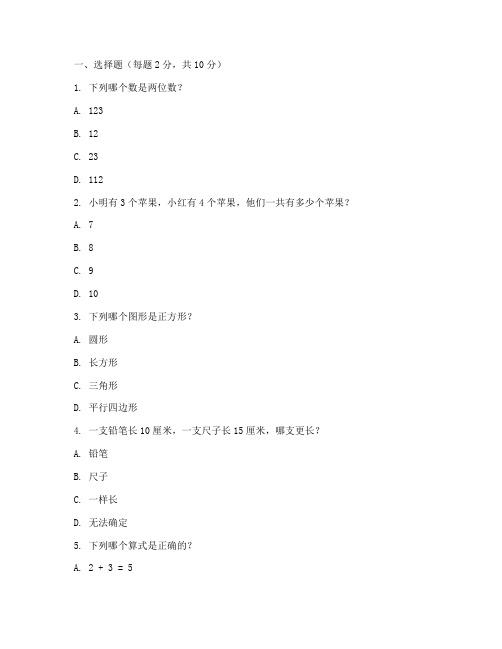 一、选择题（每题 2 分，共 10 分）

1. 下列哪个数是两位数？

A. 123

B. 12

C. 23

D. 112

2. 小明有 3 个苹果，小红有 4 个苹果，他们一共有多少个苹果？

A. 7

B. 8

C. 9

D. 10

3. 下列哪个图形是正方形？

A. 圆形

B. 长方形

C. 三角形

D. 平行四边形

4. 一支铅笔长 10 厘米，一支尺子长 15 厘米，哪支更长？

A. 铅笔

B. 尺子

C. 一样长

D. 无法确定

5. 下列哪个算式是正确的？

A. $2 + 3 = 5$